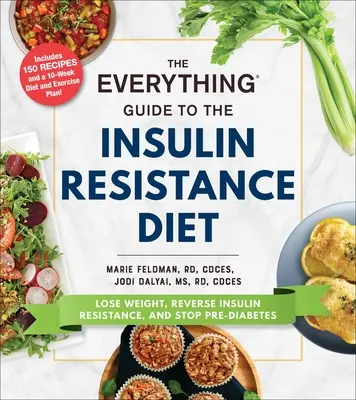 Includes 150 RECIPES and a 10-Week Diet and Exercise Plan!

THE EVERYTHING® GUIDE TO THE

INSULIN RESISTANCE DIET

MARIE FELDMAN, RD, CDCES,
JODI DALYAI, MS, RD, CDCES

LOSE WEIGHT, REVERSE INSULIN RESISTANCE, AND STOP PRE-DIABETES